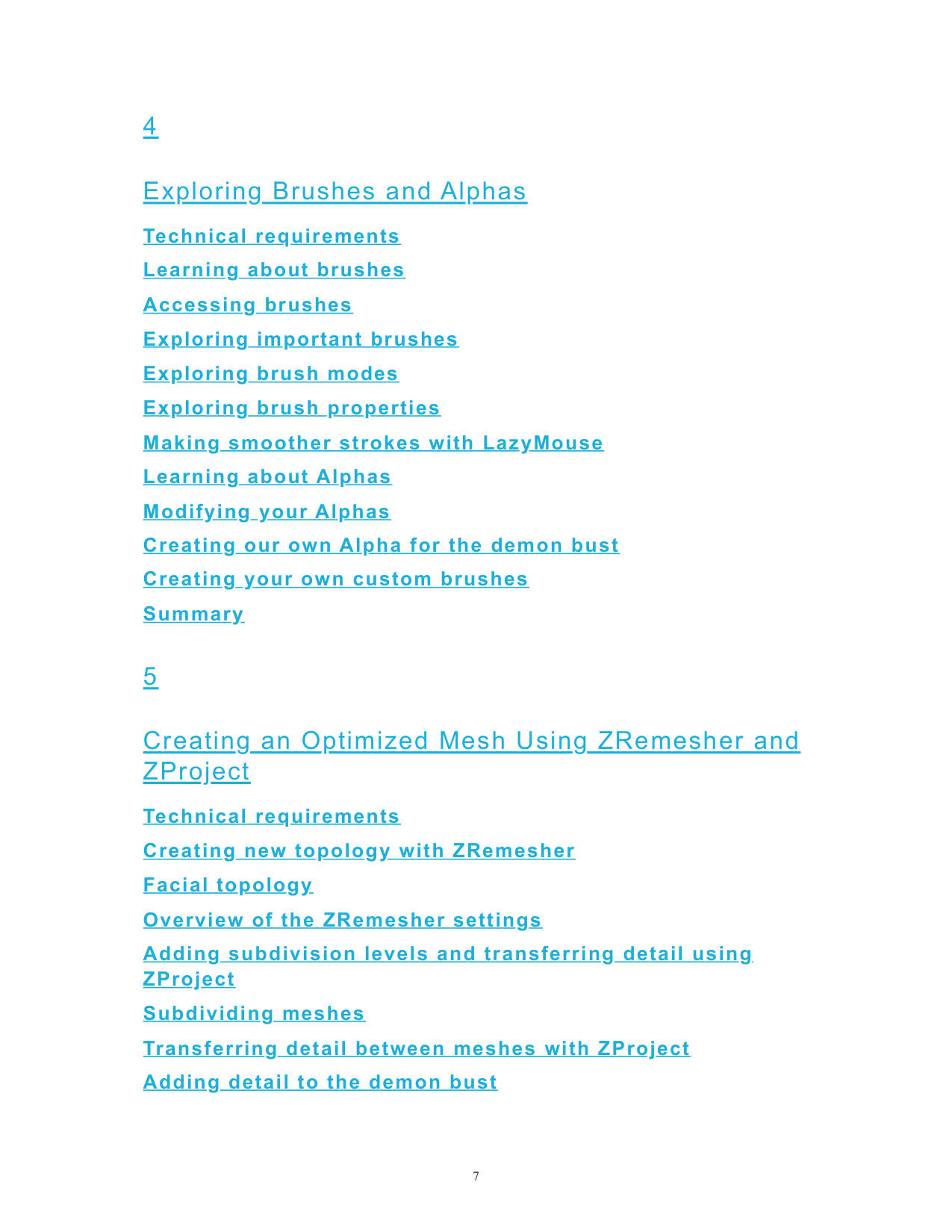 4

Exploring Brushes and Alphas

Technical requirements

Learning about brushes

Accessing brushes

Exploring important brushes

Exploring brush modes

Exploring brush properties

Making smoother strokes with LazyMouse

Learning about Alphas

Modifying your Alphas

Creating our own Alpha for the demon bust

Creating your own custom brushes

Summary

5

Creating an Optimized Mesh Using ZRemesher and ZProject

Technical requirements

Creating new topology with ZRemesher

Facial topology

Overview of the ZRemesher settings

Adding subdivision levels and transferring detail using ZProject

Subdividing meshes

Transferring detail between meshes with ZProject

Adding detail to the demon bust

7